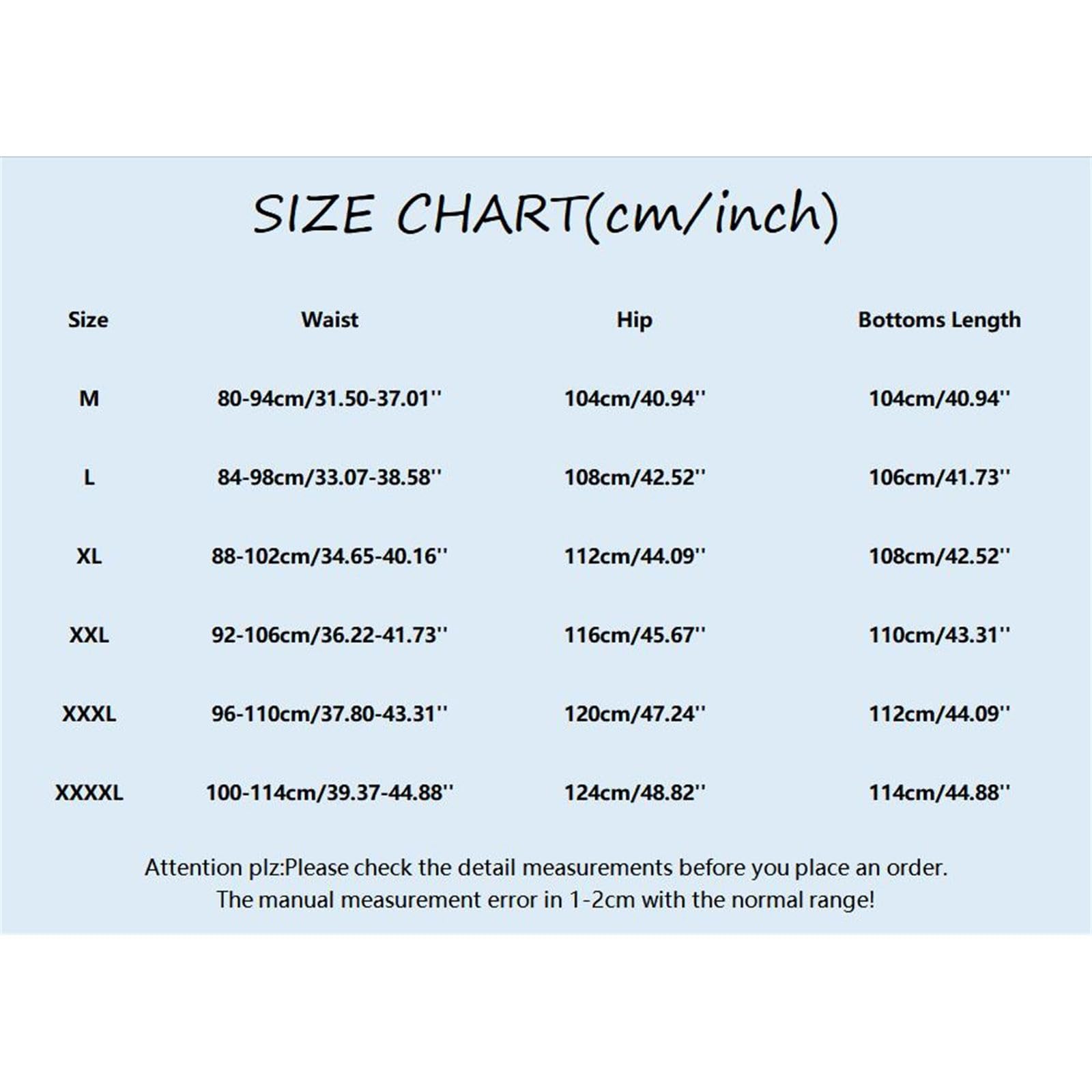 SIZE CHART(cm/inch)

| Size | Waist | Hip | Bottoms Length |
|---|---|---|---|
| M | 80-94cm/31.50-37.01'' | 104cm/40.94'' | 104cm/40.94'' |
| L | 84-98cm/33.07-38.58'' | 108cm/42.52'' | 106cm/41.73'' |
| XL | 88-102cm/34.65-40.16'' | 112cm/44.09'' | 108cm/42.52'' |
| XXL | 92-106cm/36.22-41.73'' | 116cm/45.67'' | 110cm/43.31'' |
| XXXL | 96-110cm/37.80-43.31'' | 120cm/47.24'' | 112cm/44.09'' |
| XXXXL | 100-114cm/39.37-44.88'' | 124cm/48.82'' | 114cm/44.88'' |

Attention plz:Please check the detail measurements before you place an order.
The manual measurement error in 1-2cm with the normal range!